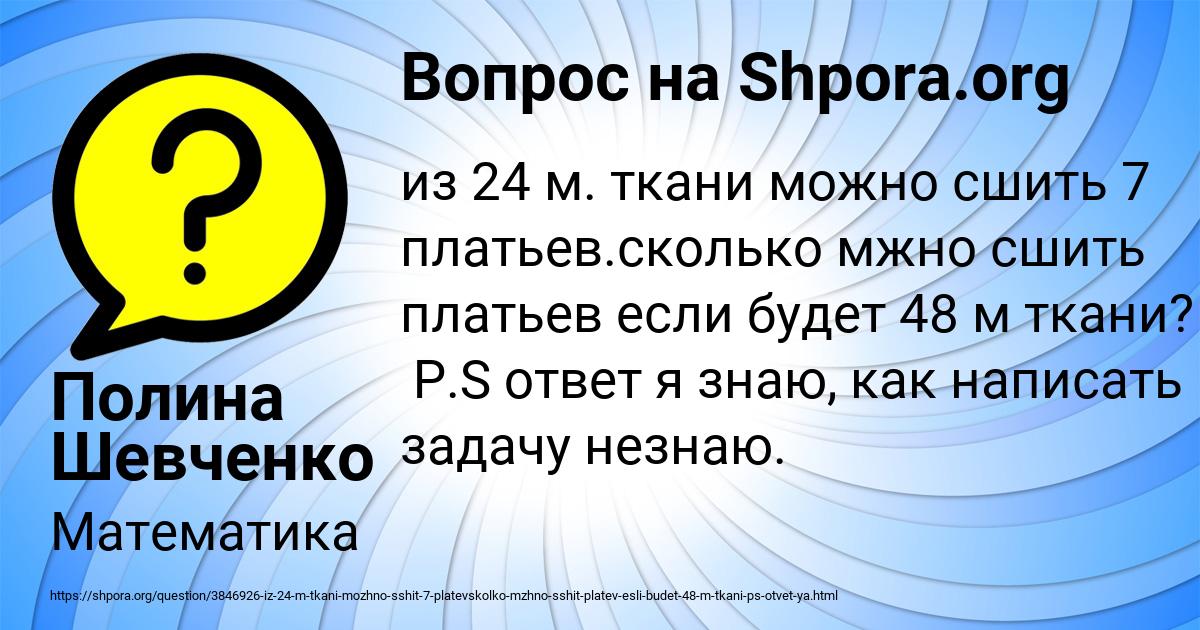 Вопрос на Shpora.org

из 24 м. ткани можно сшить 7 платьев.сколько мжно сшить платьев если будет 48 м ткани? P.S ответ я знаю, как написать задачу незнаю.

Полина Шевченко

Математика

https://shpora.org/question/3846926-iz-24-m-tkani-mozhno-sshit-7-platevskolko-mzhno-sshit-platev-esli-budet-48-m-tkani-ps-otvet-ya.html